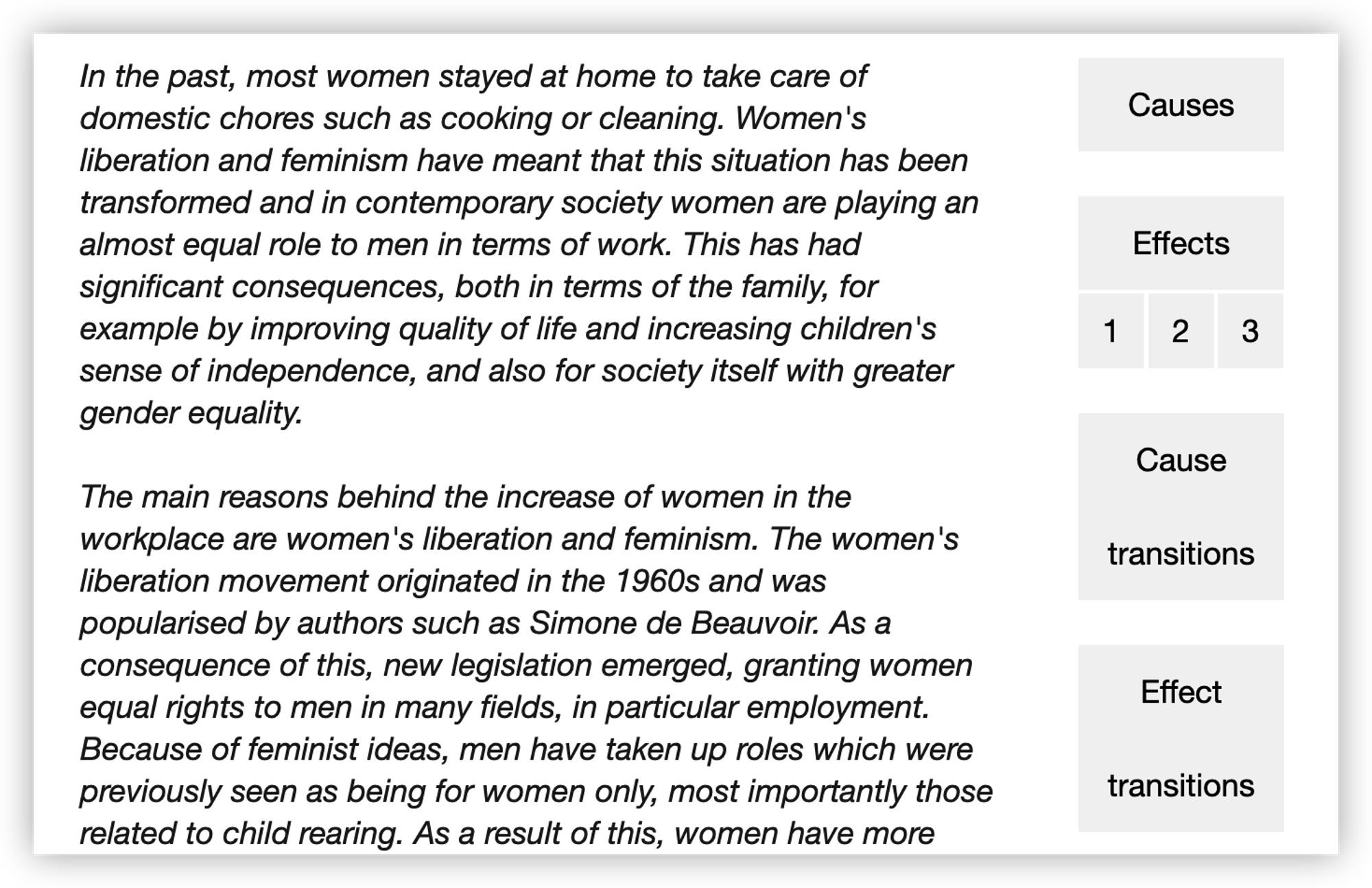 In the past, most women stayed at home to take care of domestic chores such as cooking or cleaning. Women's liberation and feminism have meant that this situation has been transformed and in contemporary society women are playing an almost equal role to men in terms of work. This has had significant consequences, both in terms of the family, for example by improving quality of life and increasing children's sense of independence, and also for society itself with greater gender equality.

The main reasons behind the increase of women in the workplace are women's liberation and feminism. The women's liberation movement originated in the 1960s and was popularised by authors such as Simone de Beauvoir. As a consequence of this, new legislation emerged, granting women equal rights to men in many fields, in particular employment. Because of feminist ideas, men have taken up roles which were previously seen as being for women only, most importantly those related to child rearing. As a result of this, women have more

Causes

Effects

1 2 3

Cause transitions

Effect transitions